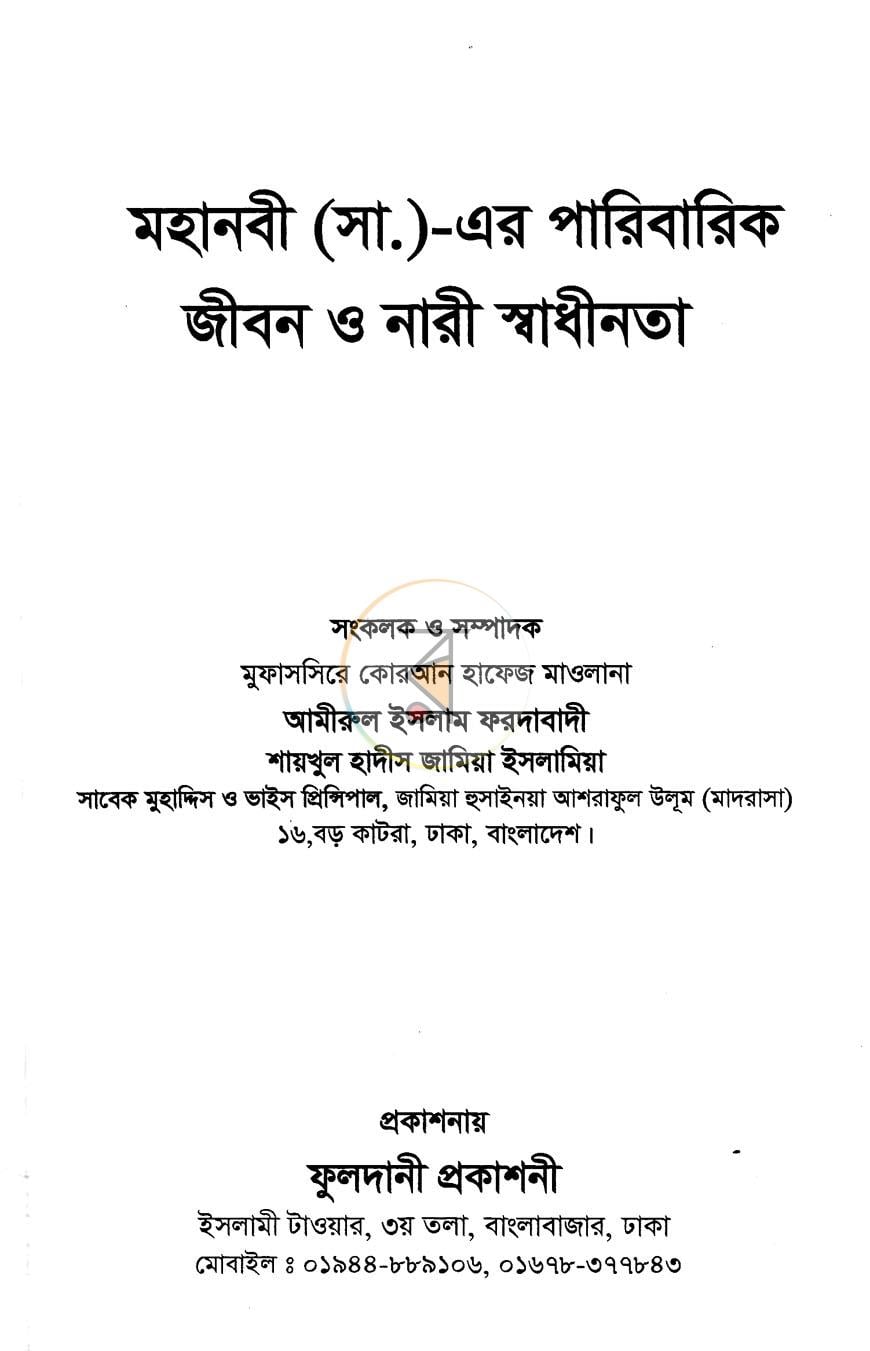 মহানবী (সা.)-এর পারিবারিক
জীবন ও নারী স্বাধীনতা

সংকলক ও সম্পাদক
মুফাসসিরে কোরআন হাফেজ মাওলানা
আমীরুল ইসলাম ফরদাবাদী
শায়খুল হাদীস জামিয়া ইসলামিয়া
সাবেক মুহাদ্দিস ও ভাইস প্রিন্সিপাল, জামিয়া হুসাইনয়া আশরাফুল উলূম (মাদরাসা)
১৬,বড় কাটরা, ঢাকা, বাংলাদেশ।

প্রকাশনায়
ফুলদানী প্রকাশনী
ইসলামী টাওয়ার, ৩য় তলা, বাংলাবাজার, ঢাকা
মোবাইল ঃ ০১৯৪৪-৮৮৯১০৬, ০১৬৭৮-৩৭৭৮৪৩